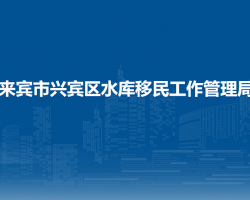 来宾市兴宾区水库移民工作管理局